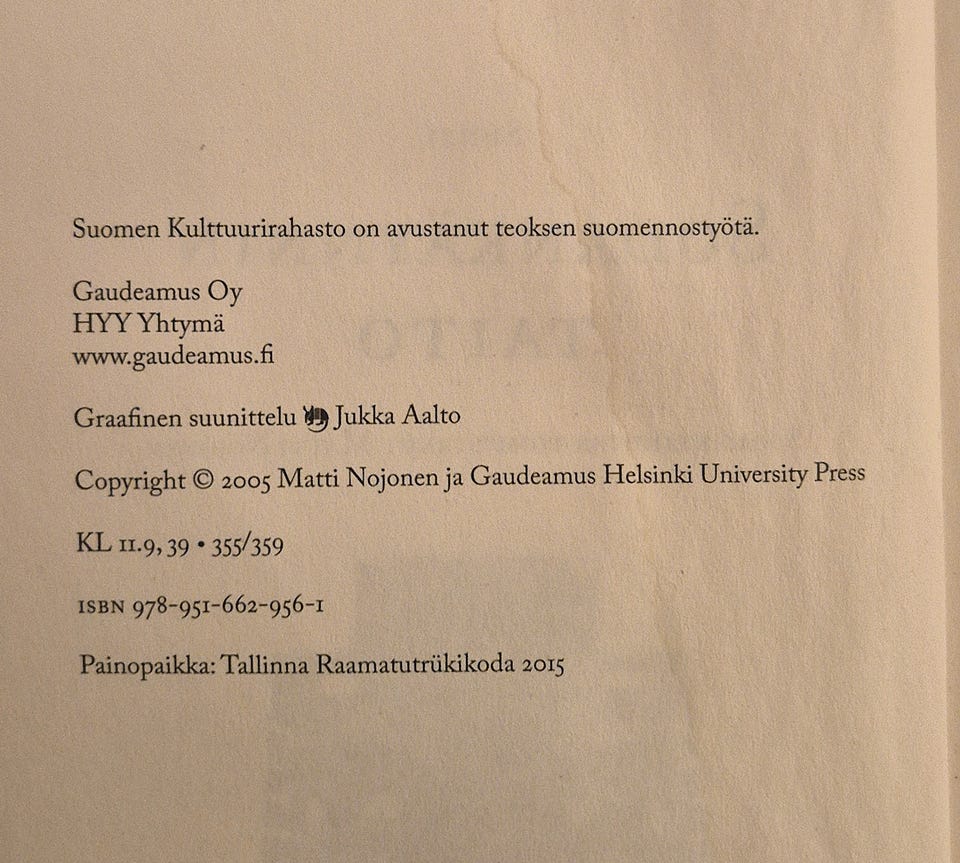 Suomen Kulttuurirahasto on avustanut teoksen suomennostyötä.

Gaudeamus Oy
HYY Yhtymä
www.gaudeamus.fi

Graafinen suunnittelu Jukka Aalto

Copyright © 2005 Matti Nojonen ja Gaudeamus Helsinki University Press

KL 11.9, 39 • 355/359

ISBN 978-951-662-956-1

Painopaikka: Tallinna Raamatutrükikoda 2015